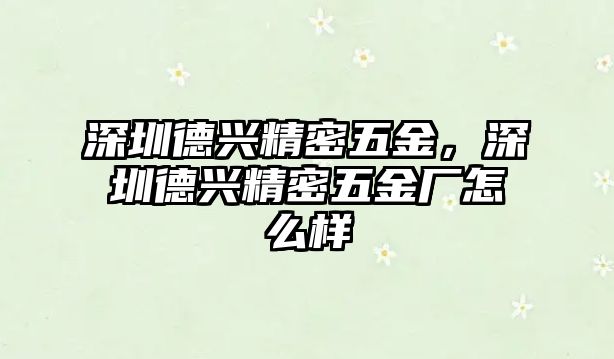 深圳德兴精密五金，深圳德兴精密五金厂怎么样